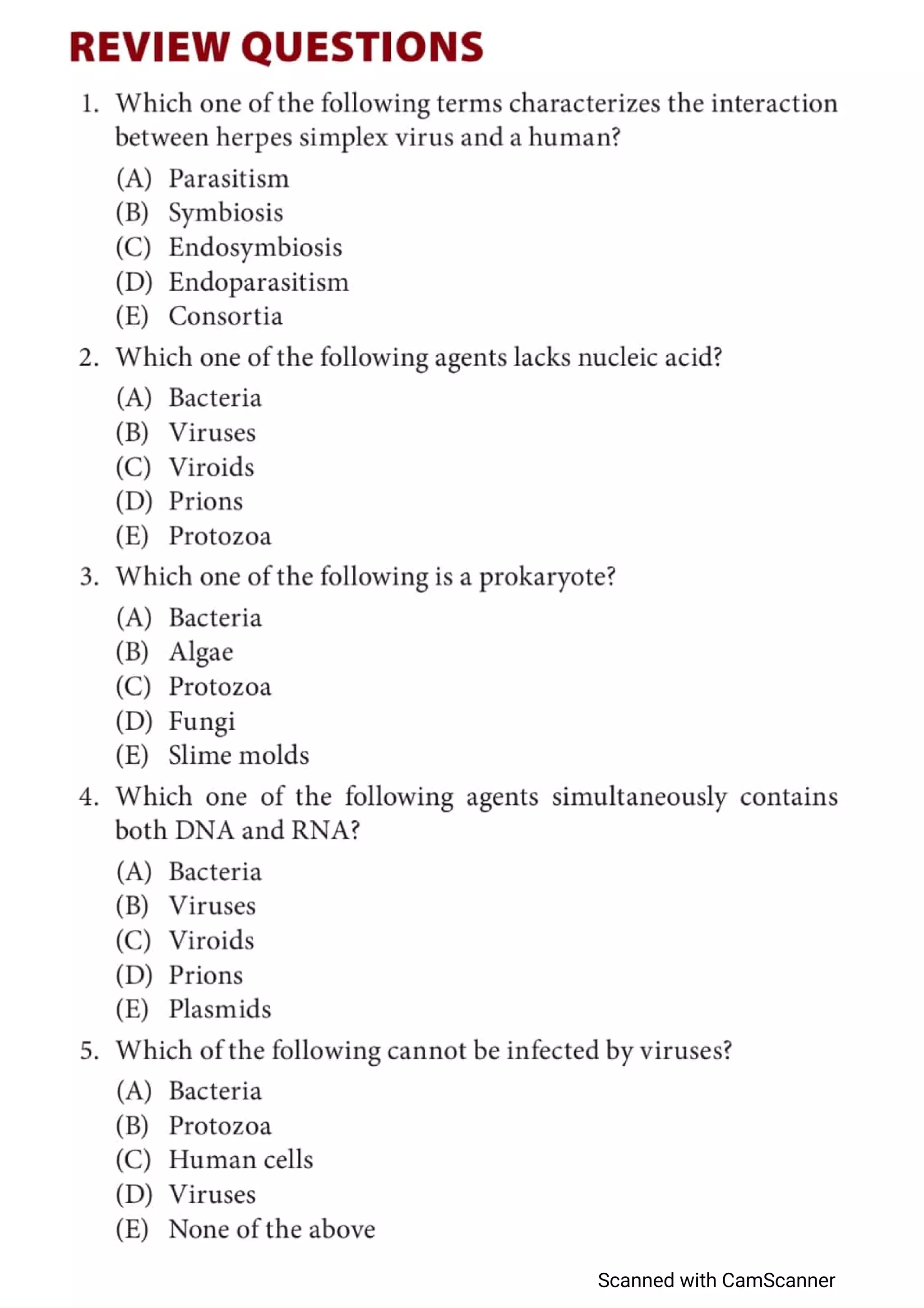 REVIEW QUESTIONS

1. Which one of the following terms characterizes the interaction between herpes simplex virus and a human?

(A) Parasitism
(B) Symbiosis
(C) Endosymbiosis
(D) Endoparasitism
(E) Consortia

2. Which one of the following agents lacks nucleic acid?

(A) Bacteria
(B) Viruses
(C) Viroids
(D) Prions
(E) Protozoa

3. Which one of the following is a prokaryote?

(A) Bacteria
(B) Algae
(C) Protozoa
(D) Fungi
(E) Slime molds

4. Which one of the following agents simultaneously contains both DNA and RNA?

(A) Bacteria
(B) Viruses
(C) Viroids
(D) Prions
(E) Plasmids

5. Which of the following cannot be infected by viruses?

(A) Bacteria
(B) Protozoa
(C) Human cells
(D) Viruses
(E) None of the above

Scanned with CamScanner